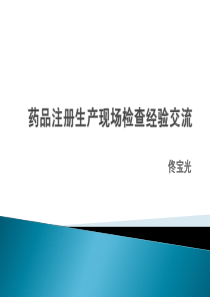 药品注册生产现场检查经验交流

佟宝光